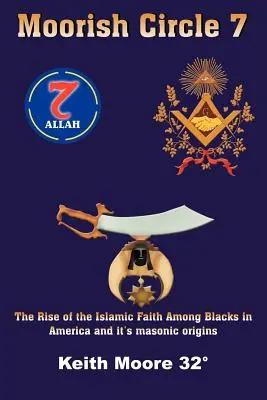 Moorish Circle 7

7
ALLAH

G

The Rise of the Islamic Faith Among Blacks in America and it's masonic origins

Keith Moore 32°